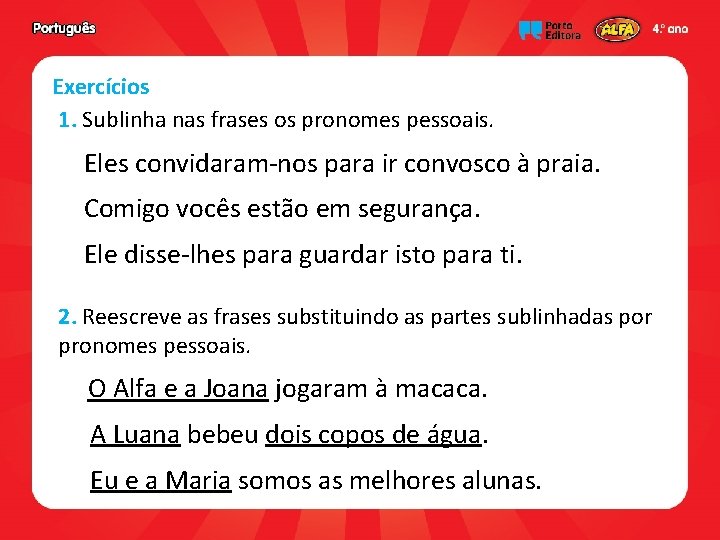 Português

Porto Editora ALFA 4.º ano

Exercícios

1. Sublinha nas frases os pronomes pessoais.

Eles convidaram-nos para ir convosco à praia.

Comigo vocês estão em segurança.

Ele disse-lhes para guardar isto para ti.

2. Reescreve as frases substituindo as partes sublinhadas por pronomes pessoais.

O Alfa e a Joana jogaram à macaca.

A Luana bebeu dois copos de água.

Eu e a Maria somos as melhores alunas.